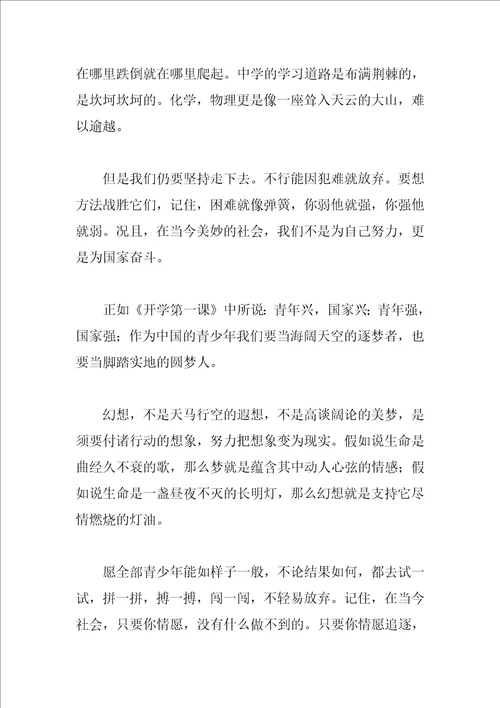 在哪里跌倒就在哪里爬起。中学的学习道路是布满荆棘的，是坎坷坎坷的。化学，物理更是像一座耸入天云的大山，难以逾越。

但是我们仍要坚持走下去。不行能因犯难就放弃。要想方法战胜它们，记住，困难就像弹簧，你弱他就强，你强他就弱。况且，在当今美妙的社会，我们不是为自己努力，更是为国家奋斗。

正如《开学第一课》中所说：青年兴，国家兴；青年强，国家强；作为中国的青少年我们要当海阔天空的逐梦者，也要当脚踏实地的圆梦人。

幻想，不是天马行空的遐想，不是高谈阔论的美梦，是须要付诸行动的想象，努力把想象变为现实。假如说生命是曲经久不衰的歌，那么梦就是蕴含其中动人心弦的情感；假如说生命是一盏昼夜不灭的长明灯，那么幻想就是支持它尽情燃烧的灯油。

愿全部青少年能如样子一般，不论结果如何，都去试一试，拼一拼，搏一搏，闯一闯，不轻易放弃。记住，在当今社会，只要你情愿，没有什么做不到的。只要你情愿追逐，